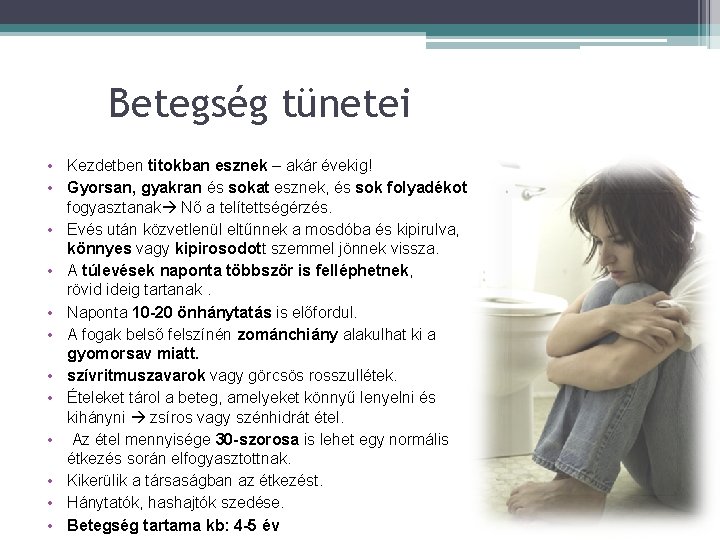 Betegség tünetei

• Kezdetben titokban esznek – akár évekig!
• Gyorsan, gyakran és sokat esznek, és sok folyadékot fogyasztanak→ Nő a telítettségérzés.
• Evés után közvetlenül eltűnnek a mosdóba és kipirulva, könnyes vagy kipirosodott szemmel jönnek vissza.
• A túlevések naponta többször is felléphetnek, rövid ideig tartanak .
• Naponta 10-20 önhánytatás is előfordul.
• A fogak belső felszínén zománchiány alakulhat ki a gyomorsav miatt.
• szívritmuszavarok vagy görcsös rosszullétek.
• Ételeket tárol a beteg, amelyeket könnyű lenyelni és kihányni → zsíros vagy szénhidrát étel.
• Az étel mennyisége 30-szorosa is lehet egy normális étkezés során elfogyasztottnak.
• Kikerülik a társaságban az étkezést.
• Hánytatók, hashajtók szedése.
• Betegség tartama kb: 4-5 év